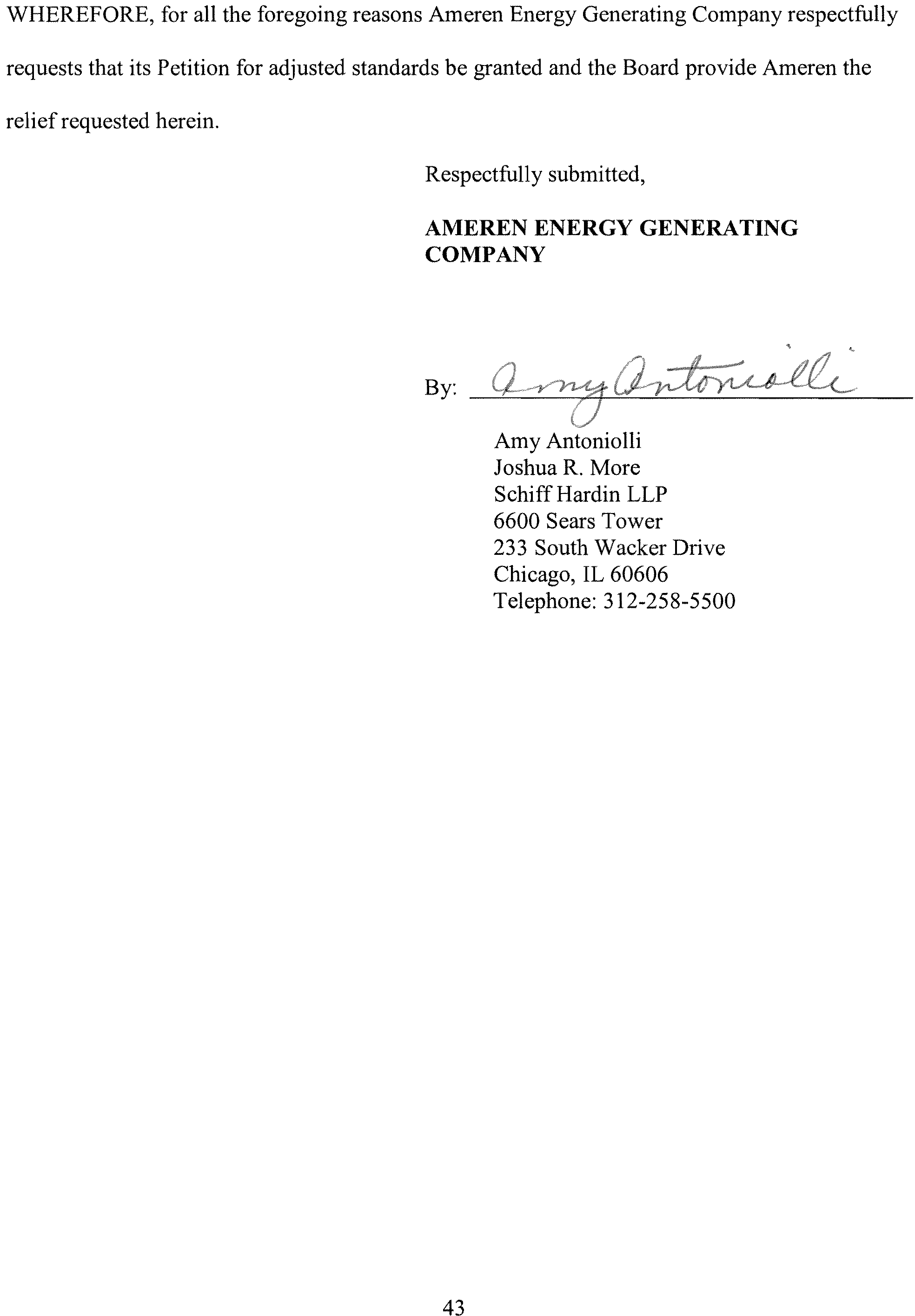 WHEREFORE, for all the foregoing reasons Ameren Energy Generating Company respectfully requests that its Petition for adjusted standards be granted and the Board provide Ameren the relief requested herein.

Respectfully submitted,

AMEREN ENERGY GENERATING COMPANY

By: Amy Antoniolli

Amy Antoniolli
Joshua R. More
Schiff Hardin LLP
6600 Sears Tower
233 South Wacker Drive
Chicago, IL 60606
Telephone: 312-258-5500

43